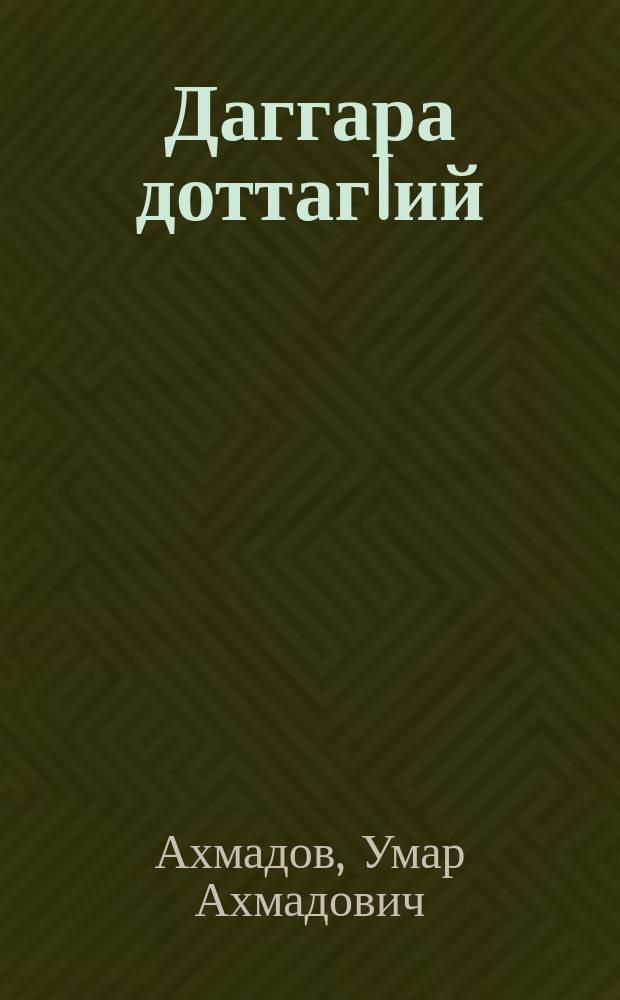 Даггара доттагӀий

Ахмадов, Умар Ахмадович